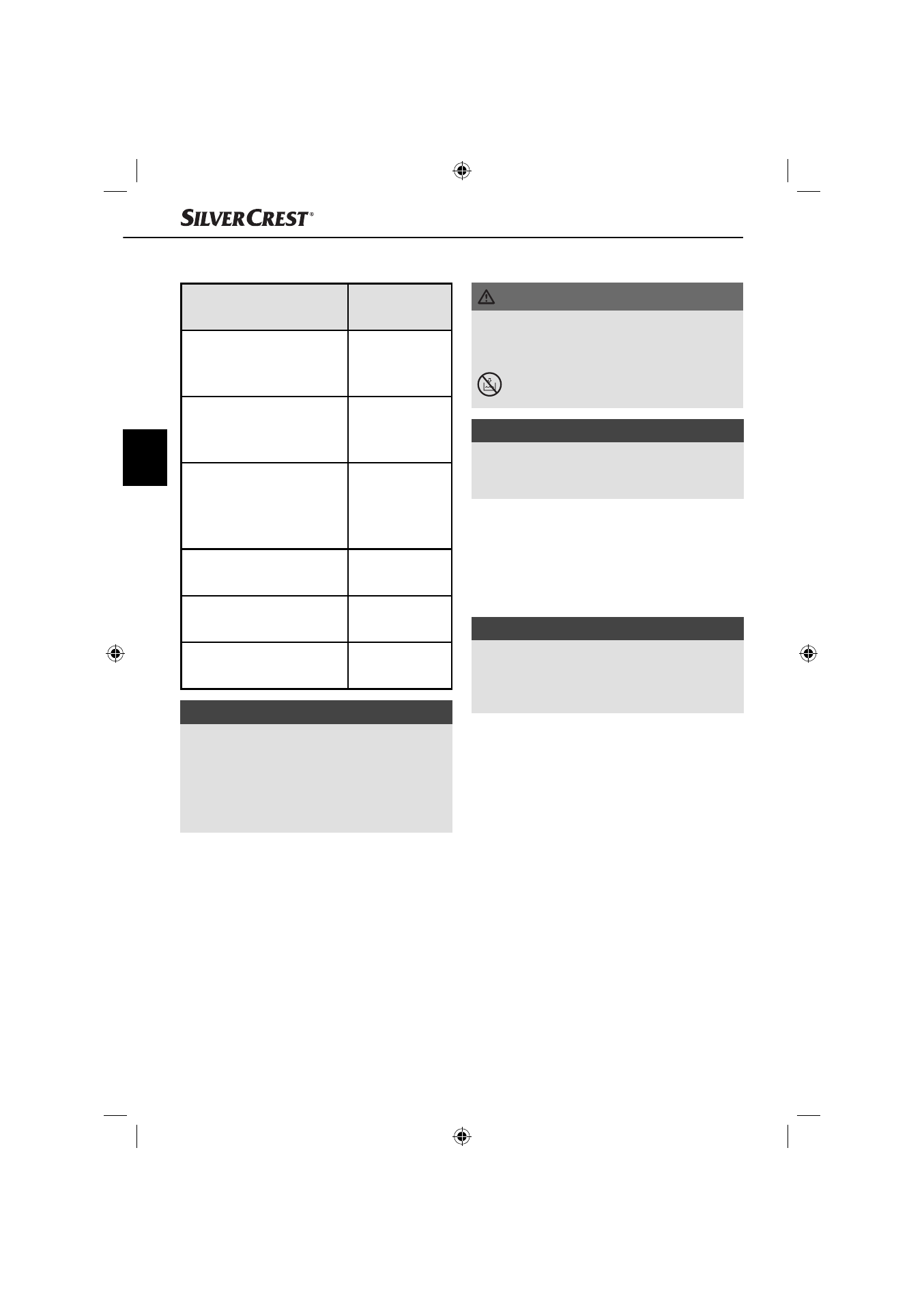 SILVERCREST®